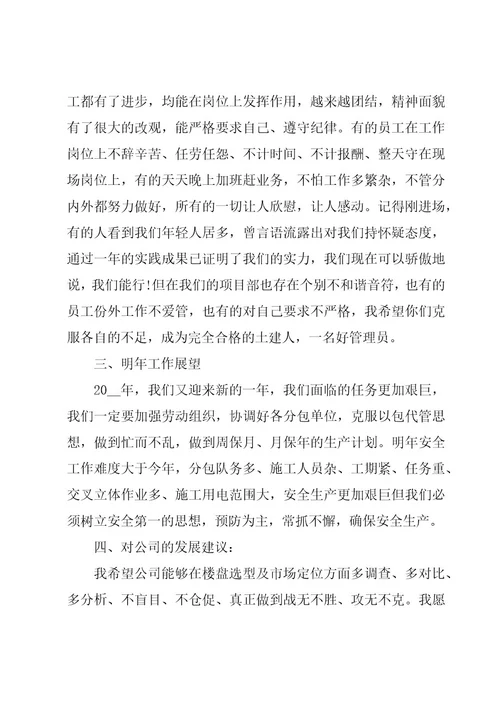 工都有了进步，均能在岗位上发挥作用，越来越团结，精神面貌有了很大的改观，能严格要求自己、遵守纪律。有的员工在工作岗位上不辞辛苦、任劳任怨、不计时间、不计报酬、整天守在现场岗位上，有的天天晚上加班赶业务，不怕工作多繁杂，不管分内外都努力做好，所有的一切让人欣慰，让人感动。记得刚进场，有的人看到我们年轻人居多，曾言语流露出对我们持怀疑态度，通过一年的实践成果已证明了我们的实力，我们现在可以骄傲地说，我们能行!但在我们的项目部也存在个别不和谐音符，也有的员工份外工作不爱管，也有的对自己要求不严格，我希望你们克服各自的不足，成为完全合格的土建人，一名好管理员。

三、明年工作展望

20__年，我们又迎来新的一年，我们面临的任务更加艰巨，我们一定要加强劳动组织，协调好各分包单位，克服以包代管思想，做到忙而不乱，做到周保月、月保年的生产计划。明年安全工作难度大于今年，分包队务多、施工人员杂、工期紧、任务重、交叉立体作业多、施工用电范围大，安全生产更加艰巨但我们必须树立安全第一的思想，预防为主，常抓不懈，确保安全生产。

四、对公司的发展建议：

我希望公司能够在楼盘选型及市场定位方面多调查、多对比、多分析、不盲目、不仓促、真正做到战无不胜、攻无不克。我愿